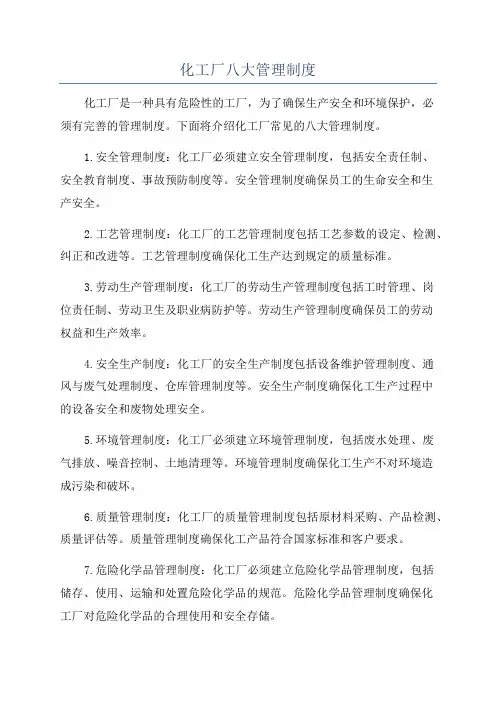 化工厂八大管理制度

化工厂是一种具有危险性的工厂，为了确保生产安全和环境保护，必须有完善的管理制度。下面将介绍化工厂常见的八大管理制度。

1.安全管理制度：化工厂必须建立安全管理制度，包括安全责任制、安全教育制度、事故预防制度等。安全管理制度确保员工的生命安全和生产安全。

2.工艺管理制度：化工厂的工艺管理制度包括工艺参数的设定、检测、纠正和改进等。工艺管理制度确保化工生产达到规定的质量标准。

3.劳动生产管理制度：化工厂的劳动生产管理制度包括工时管理、岗位责任制、劳动卫生及职业病防护等。劳动生产管理制度确保员工的劳动权益和生产效率。

4.安全生产制度：化工厂的安全生产制度包括设备维护管理制度、通风与废气处理制度、仓库管理制度等。安全生产制度确保化工生产过程中的设备安全和废物处理安全。

5.环境管理制度：化工厂必须建立环境管理制度，包括废水处理、废气排放、噪音控制、土地清理等。环境管理制度确保化工生产不对环境造成污染和破坏。

6.质量管理制度：化工厂的质量管理制度包括原材料采购、产品检测、质量评估等。质量管理制度确保化工产品符合国家标准和客户要求。

7.危险化学品管理制度：化工厂必须建立危险化学品管理制度，包括储存、使用、运输和处置危险化学品的规范。危险化学品管理制度确保化工厂对危险化学品的合理使用和安全存储。